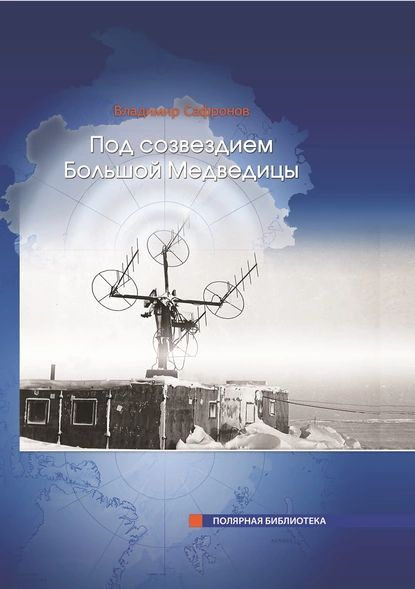 Владимир Сафронов

Под созвездием Большой Медведицы

ПОЛЯРНАЯ БИБЛИОТЕКА